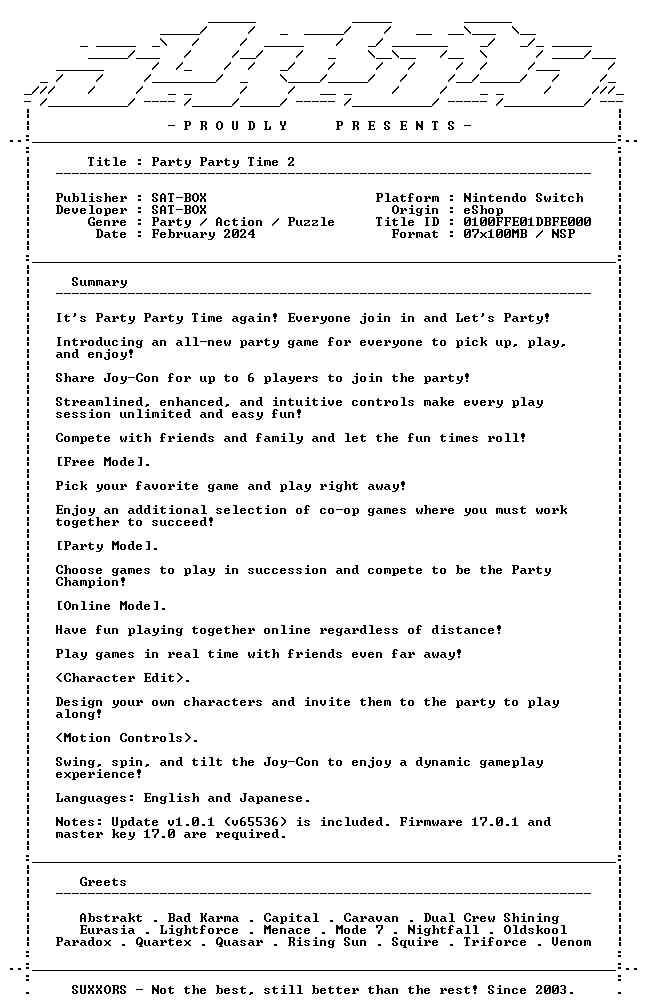 - P R O U D L Y   P R E S E N T S -

Title : Party Party Time 2

Publisher : SAT-BOX
Developer : SAT-BOX
Genre : Party / Action / Puzzle
Date : February 2024

Platform : Nintendo Switch
Origin : eShop
Title ID : 0100FFE01DBFE000
Format : 07x100MB / NSP

Summary

It's Party Party Time again! Everyone join in and Let's Party!

Introducing an all-new party game for everyone to pick up, play, and enjoy!

Share Joy-Con for up to 6 players to join the party!

Streamlined, enhanced, and intuitive controls make every play session unlimited and easy fun!

Compete with friends and family and let the fun times roll!

[Free Mode].

Pick your favorite game and play right away!

Enjoy an additional selection of co-op games where you must work together to succeed!

[Party Mode].

Choose games to play in succession and compete to be the Party Champion!

[Online Mode].

Have fun playing together online regardless of distance!

Play games in real time with friends even far away!

<Character Edit>.

Design your own characters and invite them to the party to play along!

<Motion Controls>.

Swing, spin, and tilt the Joy-Con to enjoy a dynamic gameplay experience!

Languages: English and Japanese.

Notes: Update v1.0.1 (v65536) is included. Firmware 17.0.1 and master key 17.0 are required.

Greets

Abstrakt . Bad Karma . Capital . Caravan . Dual Crew Shining
Eurasia . Lightforce . Menace . Mode 7 . Nightfall . Oldskool
Paradox . Quartex . Quasar . Rising Sun . Squire . Triforce . Venom

SUXXORS - Not the best, still better than the rest! Since 2003.